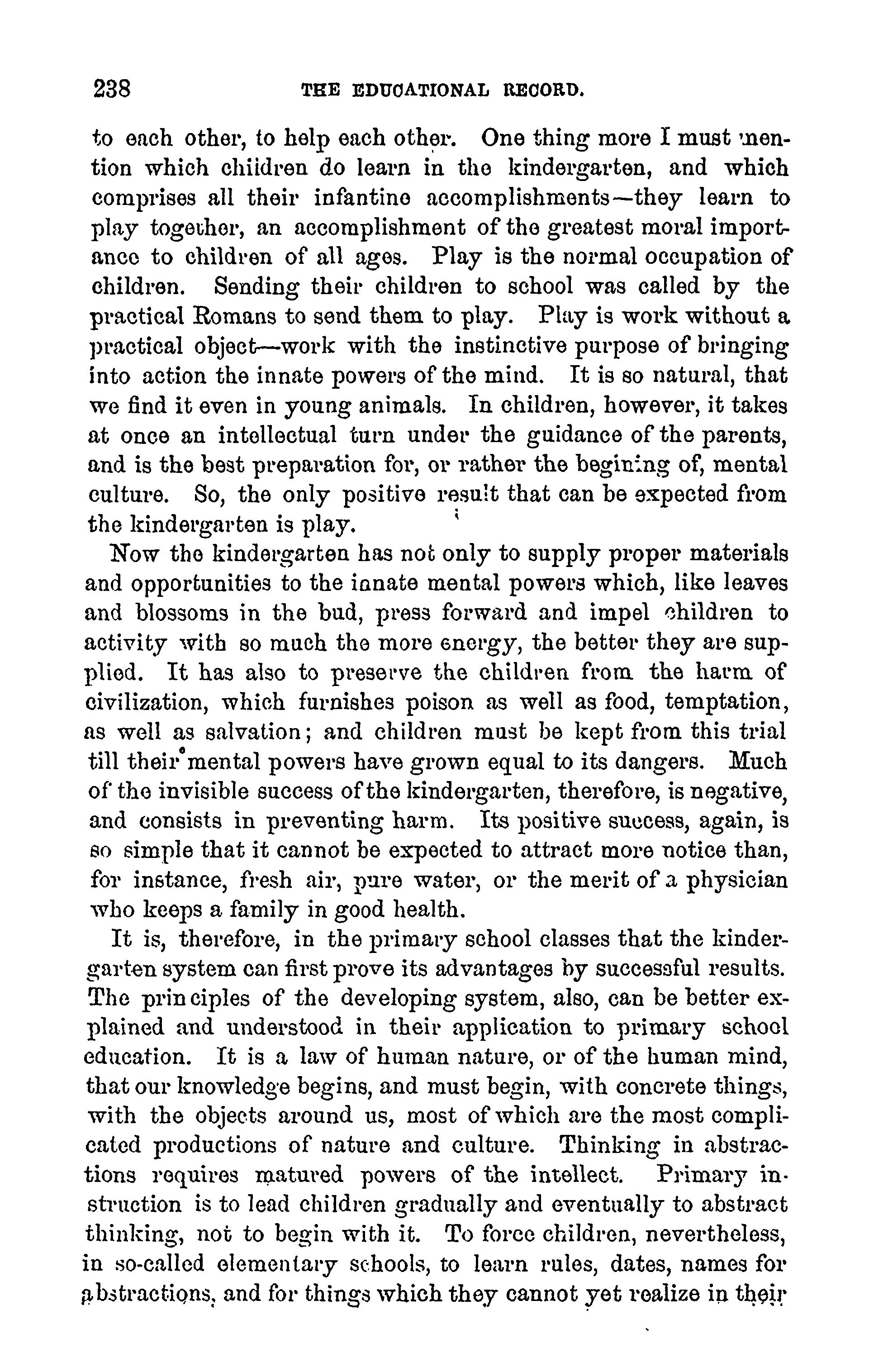 238 THE EDUCATIONAL RECORD.

to each other, to help each other. One thing more I must mention which children do learn in the kindergarten, and which comprises all their infantine accomplishments—they learn to play together, an accomplishment of the greatest moral importance to children of all ages. Play is the normal occupation of children. Sending their children to school was called by the practical Romans to send them to play. Play is work without a practical object—work with the instinctive purpose of bringing into action the innate powers of the mind. It is so natural, that we find it even in young animals. In children, however, it takes at once an intellectual turn under the guidance of the parents, and is the best preparation for, or rather the begining of, mental culture. So, the only positive result that can be expected from the kindergarten is play.

Now the kindergarten has not only to supply proper materials and opportunities to the innate mental powers which, like leaves and blossoms in the bud, press forward and impel children to activity with so much the more energy, the better they are supplied. It has also to preserve the children from the harm of civilization, which furnishes poison as well as food, temptation, as well as salvation; and children must be kept from this trial till their mental powers have grown equal to its dangers. Much of the invisible success of the kindergarten, therefore, is negative, and consists in preventing harm. Its positive success, again, is so simple that it cannot be expected to attract more notice than, for instance, fresh air, pure water, or the merit of a physician who keeps a family in good health.

It is, therefore, in the primary school classes that the kindergarten system can first prove its advantages by successful results. The principles of the developing system, also, can be better explained and understood in their application to primary school education. It is a law of human nature, or of the human mind, that our knowledge begins, and must begin, with concrete things, with the objects around us, most of which are the most complicated productions of nature and culture. Thinking in abstractions requires matured powers of the intellect. Primary instruction is to lead children gradually and eventually to abstract thinking, not to begin with it. To force children, nevertheless, in so-called elementary schools, to learn rules, dates, names for abstractions, and for things which they cannot yet realize in their